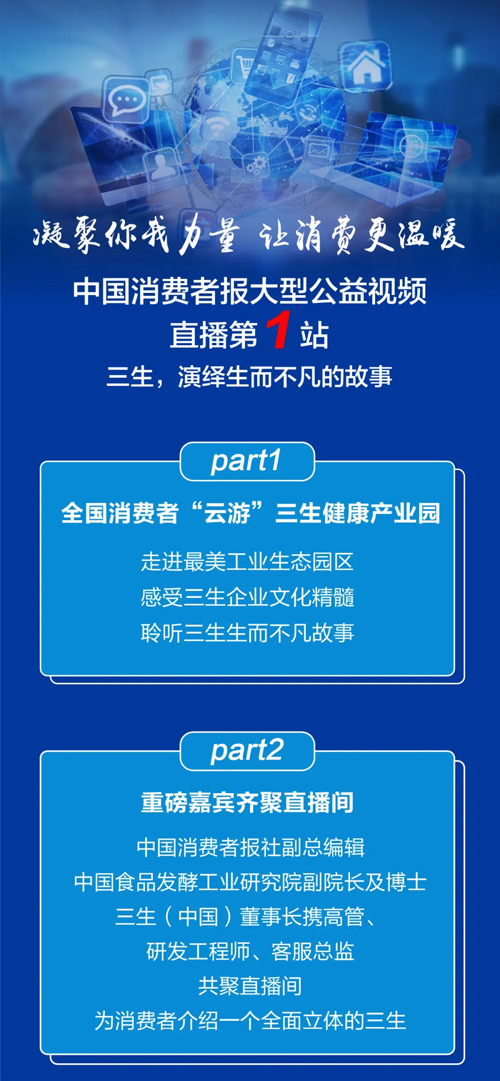 凝聚你我力量 让消费更温暖

中国消费者报大型公益视频
直播第1站
三生，演绎生而不凡的故事

part1

全国消费者“云游”三生健康产业园

走进最美工业生态园区
感受三生企业文化精髓
聆听三生生而不凡故事

part2

重磅嘉宾齐聚直播间

中国消费者报社副总编辑
中国食品发酵工业研究院副院长及博士
三生（中国）董事长携高管、
研发工程师、客服总监
共聚直播间
为消费者介绍一个全面立体的三生